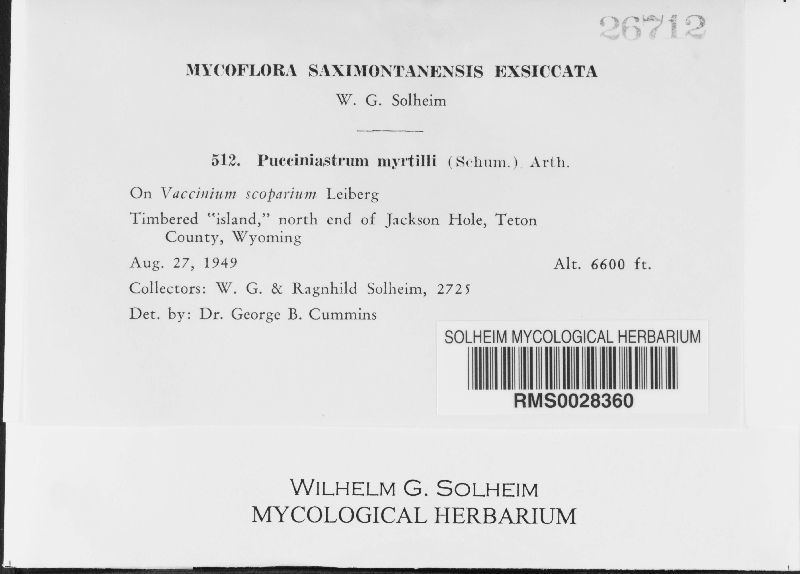 26712

MYCOFLORA SAXIMONTANENSIS EXSICCATA

W. G. Solheim

512. Pucciniastrum myrtilli (Schum.) Arth.

On Vaccinium scoparium Leiberg

Timbered "island," north end of Jackson Hole, Teton County, Wyoming

Aug. 27, 1949

Alt. 6600 ft.

Collectors: W. G. & Ragnhild Solheim, 2725

Det. by: Dr. George B. Cummins

SOLHEIM MYCOLOGICAL HERBARIUM

RMS0028360

WILHELM G. SOLHEIM
MYCOLOGICAL HERBARIUM